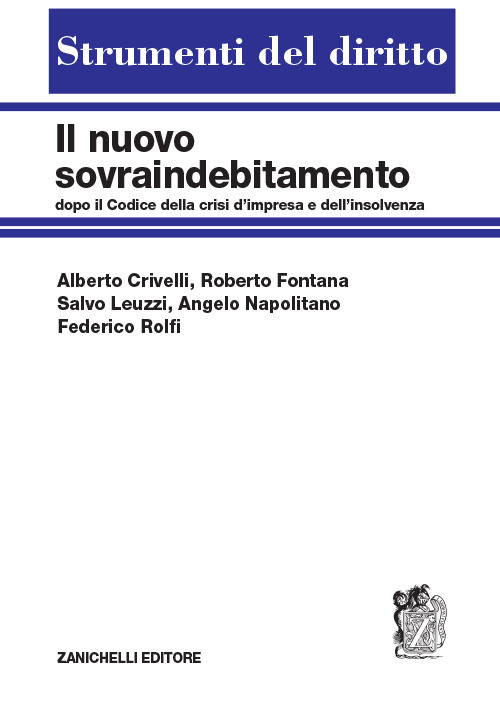 Strumenti del diritto

Il nuovo sovraindebitamento
dopo il Codice della crisi d'impresa e dell'insolvenza

Alberto Crivelli, Roberto Fontana
Salvo Leuzzi, Angelo Napolitano
Federico Rolfi

Z

ZANICHELLI EDITORE